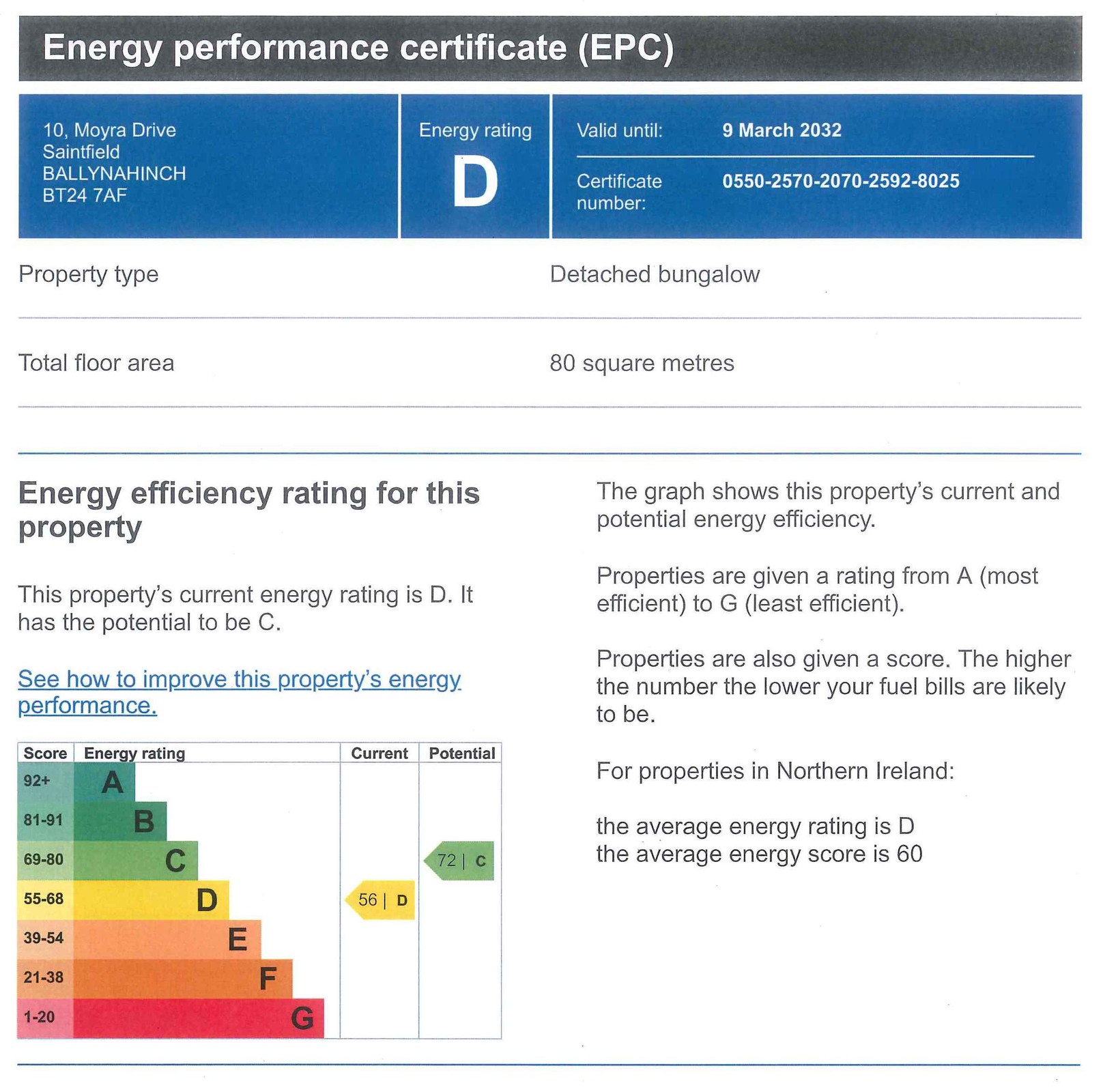 Energy performance certificate (EPC)

10, Moyra Drive
Saintfield
BALLYNAHINCH
BT24 7AF

Energy rating
D

Valid until: 9 March 2032

Certificate number: 0550-2570-2070-2592-8025

Property type Detached bungalow

Total floor area 80 square metres

Energy efficiency rating for this property

This property's current energy rating is D. It has the potential to be C.

See how to improve this property's energy performance.

| Score | Energy rating | Current | Potential |
|---|---|---|---|
| 92+ | A | | |
| 81-91 | B | | |
| 69-80 | C | | 72 \| C |
| 55-68 | D | 56 \| D | |
| 39-54 | E | | |
| 21-38 | F | | |
| 1-20 | G | | |

The graph shows this property's current and potential energy efficiency.

Properties are given a rating from A (most efficient) to G (least efficient).

Properties are also given a score. The higher the number the lower your fuel bills are likely to be.

For properties in Northern Ireland:

the average energy rating is D
the average energy score is 60